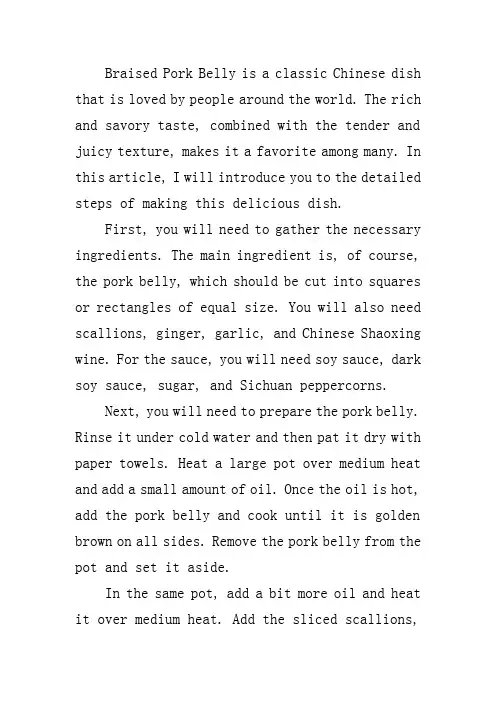 Braised Pork Belly is a classic Chinese dish that is loved by people around the world. The rich and savory taste, combined with the tender and juicy texture, makes it a favorite among many. In this article, I will introduce you to the detailed steps of making this delicious dish.

First, you will need to gather the necessary ingredients. The main ingredient is, of course, the pork belly, which should be cut into squares or rectangles of equal size. You will also need scallions, ginger, garlic, and Chinese Shaoxing wine. For the sauce, you will need soy sauce, dark soy sauce, sugar, and Sichuan peppercorns.

Next, you will need to prepare the pork belly. Rinse it under cold water and then pat it dry with paper towels. Heat a large pot over medium heat and add a small amount of oil. Once the oil is hot, add the pork belly and cook until it is golden brown on all sides. Remove the pork belly from the pot and set it aside.

In the same pot, add a bit more oil and heat it over medium heat. Add the sliced scallions,